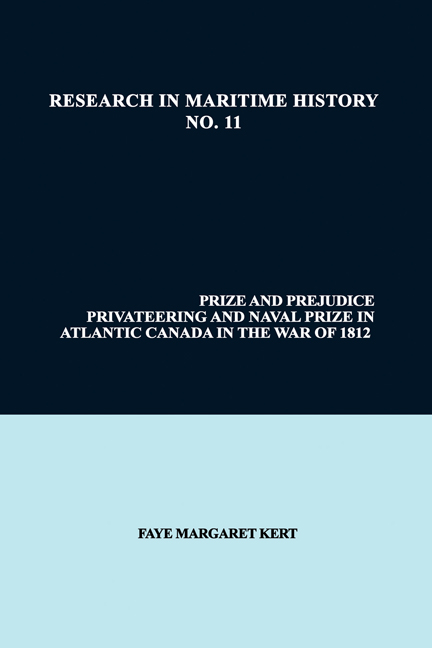 RESEARCH IN MARITIME HISTORY
NO. 11

PRIZE AND PREJUDICE
PRIVATEERING AND NAVAL PRIZE IN
ATLANTIC CANADA IN THE WAR OF 1812

FAYE MARGARET KERT